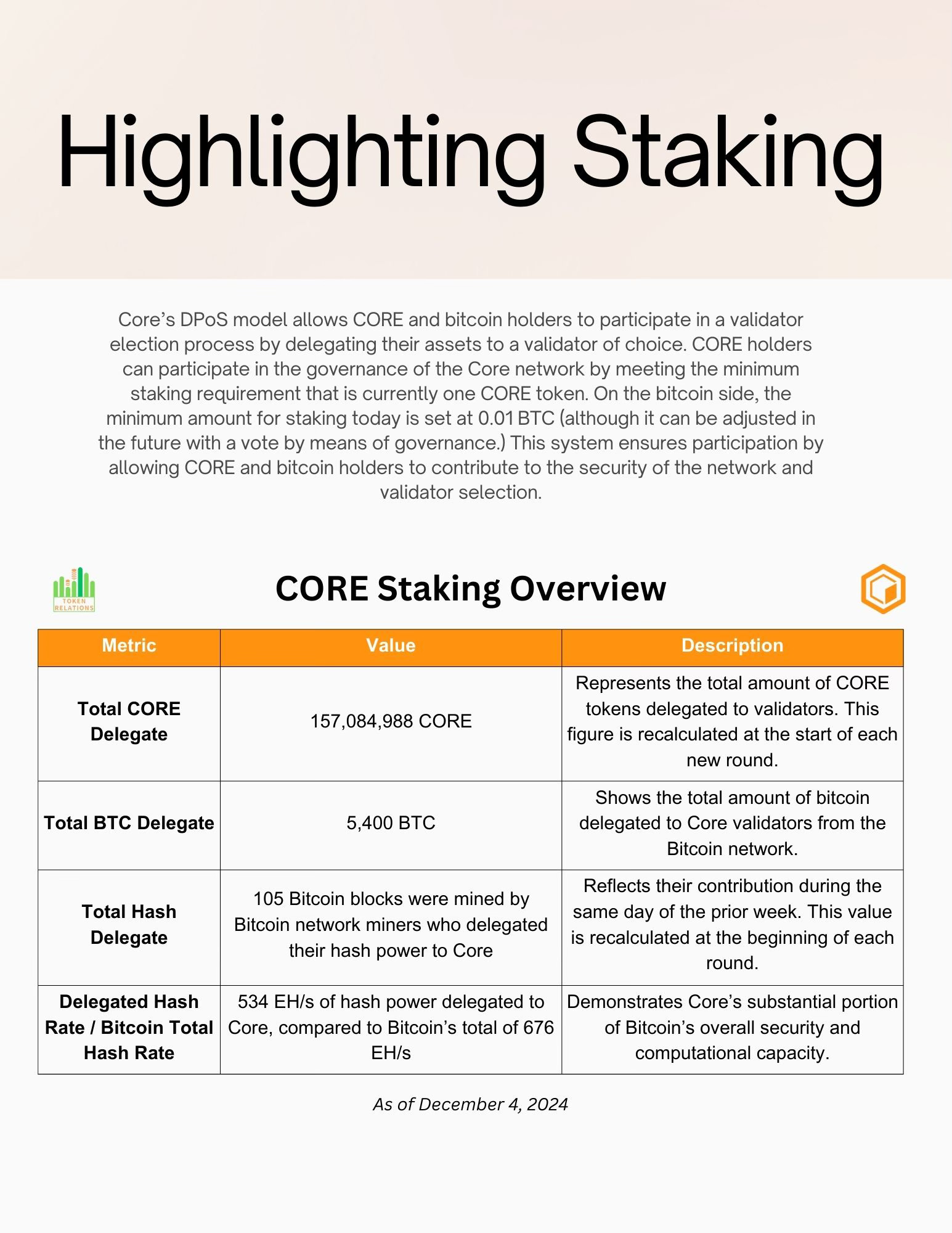 Highlighting Staking

Core’s DPoS model allows CORE and bitcoin holders to participate in a validator election process by delegating their assets to a validator of choice. CORE holders can participate in the governance of the Core network by meeting the minimum staking requirement that is currently one CORE token. On the bitcoin side, the minimum amount for staking today is set at 0.01 BTC (although it can be adjusted in the future with a vote by means of governance.) This system ensures participation by allowing CORE and bitcoin holders to contribute to the security of the network and validator selection.

TOKEN RELATIONS

CORE Staking Overview

| Metric | Value | Description |
|---|---|---|
| Total CORE Delegate | 157,084,988 CORE | Represents the total amount of CORE tokens delegated to validators. This figure is recalculated at the start of each new round. |
| Total BTC Delegate | 5,400 BTC | Shows the total amount of bitcoin delegated to Core validators from the Bitcoin network. |
| Total Hash Delegate | 105 Bitcoin blocks were mined by Bitcoin network miners who delegated their hash power to Core | Reflects their contribution during the same day of the prior week. This value is recalculated at the beginning of each round. |
| Delegated Hash Rate / Bitcoin Total Hash Rate | 534 EH/s of hash power delegated to Core, compared to Bitcoin’s total of 676 EH/s | Demonstrates Core’s substantial portion of Bitcoin’s overall security and computational capacity. |

As of December 4, 2024